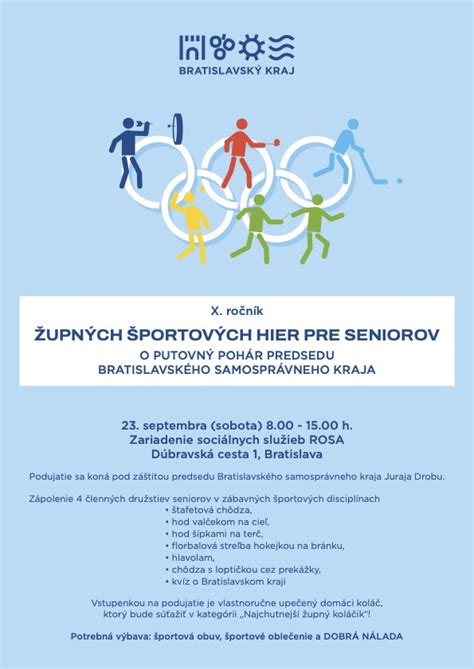 BRATISLAVSKÝ KRAJ

X. ročník

ŽUPNÝCH ŠPORTOVÝCH HIER PRE SENIOROV

O PUTOVNÝ POHÁR PREDSEDU BRATISLAVSKÉHO SAMOSPRÁVNEHO KRAJA

23. septembra (sobota) 8.00 - 15.00 h.
Zariadenie sociálnych služieb ROSA
Dúbravská cesta 1, Bratislava

Podujatie sa koná pod záštitou predsedu Bratislavského samosprávneho kraja Juraja Drobu.

Zápolenie 4 členných družstiev seniorov v zábavných športových disciplínach
• štafetová chôdza,
• hod valčekom na cieľ,
• hod šípkami na terč,
• florbalová streľba hokejkou na bránku,
• hlavolam,
• chôdza s loptičkou cez prekážky,
• kvíz o Bratislavskom kraji

Vstupenkou na podujatie je vlastnoručne upečený domáci koláč, ktorý bude súťažiť v kategórii „Najchutnejší župný koláčik"!

Potrebná výbava: športová obuv, športové oblečenie a DOBRÁ NÁLADA